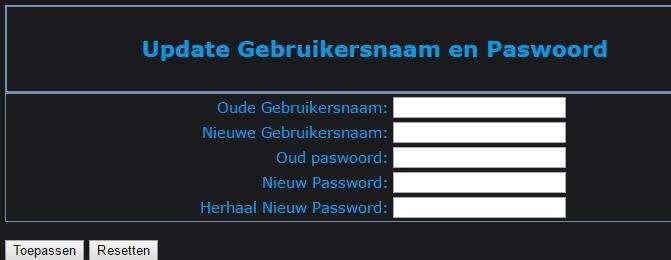 Update Gebruikersnaam en Paswoord

Oude Gebruikersnaam:
Nieuwe Gebruikersnaam:
Oud paswoord:
Nieuw Password:
Herhaal Nieuw Password:

Toepassen Resetten